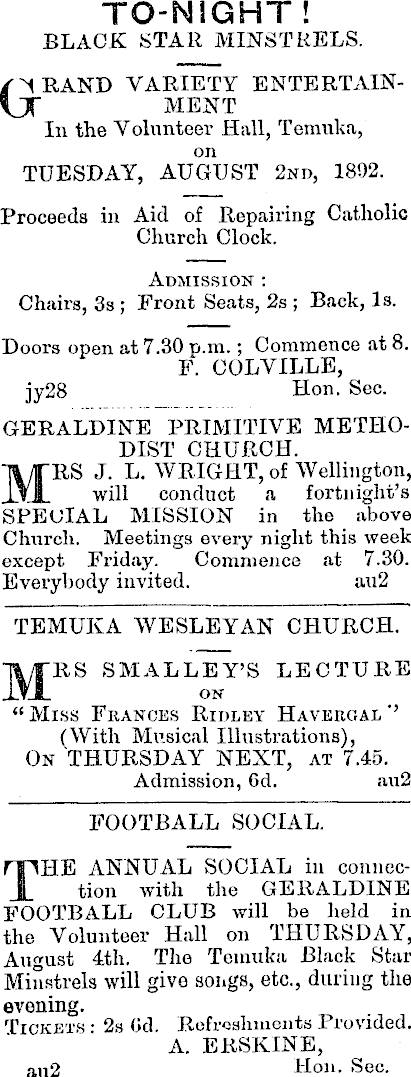 TO-NIGHT!
BLACK STAR MINSTRELS.

GRAND VARIETY ENTERTAINMENT
In the Volunteer Hall, Temuka,
on
TUESDAY, AUGUST 2ND, 1892.

Proceeds in Aid of Repairing Catholic Church Clock.

ADMISSION:
Chairs, 3s; Front Seats, 2s; Back, 1s.

Doors open at 7.30 p.m.; Commence at 8.
F. COLVILLE,
jy28 Hon. Sec.

GERALDINE PRIMITIVE METHODIST CHURCH.

MRS J. L. WRIGHT, of Wellington, will conduct a fortnight's SPECIAL MISSION in the above Church. Meetings every night this week except Friday. Commence at 7.30. Everybody invited. au2

TEMUKA WESLEYAN CHURCH.

MRS SMALLEY'S LECTURE
ON
"MISS FRANCES RIDLEY HAVERGAL"
(With Musical Illustrations),
ON THURSDAY NEXT, AT 7.45.
Admission, 6d. au2

FOOTBALL SOCIAL.

THE ANNUAL SOCIAL in connection with the GERALDINE FOOTBALL CLUB will be held in the Volunteer Hall on THURSDAY, August 4th. The Temuka Black Star Minstrels will give songs, etc., during the evening.
TICKETS: 2s 6d. Refreshments Provided.
A. ERSKINE,
au2 Hon. Sec.